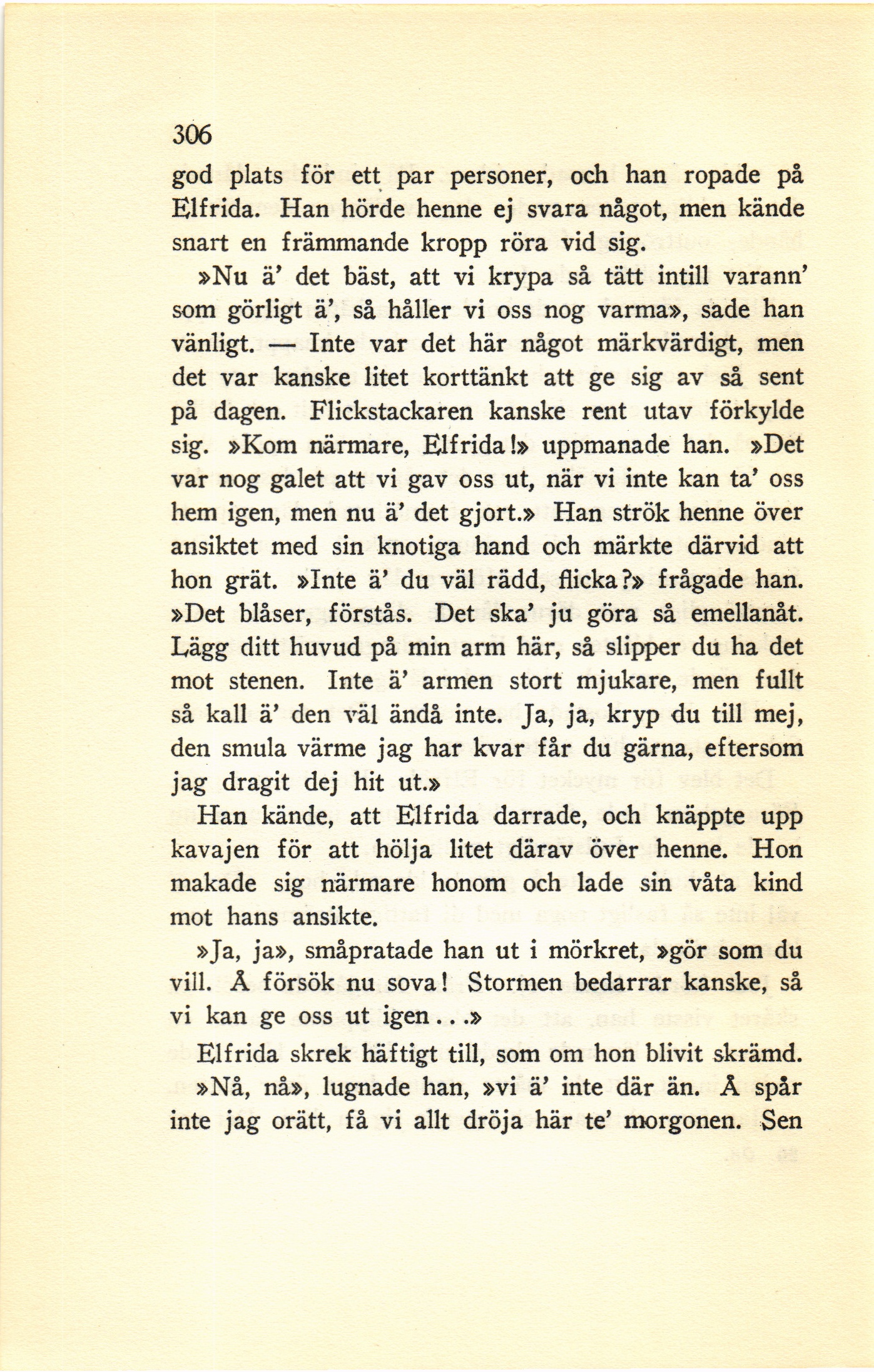 306

god plats för ett par personer, och han ropade på Elfrida. Han hörde henne ej svara något, men kände snart en främmande kropp röra vid sig.

»Nu ä' det bäst, att vi krypa så tätt intill varann' som görligt ä', så håller vi oss nog varma», sade han vänligt. — Inte var det här något märkvärdigt, men det var kanske litet korttänkt att ge sig av så sent på dagen. Flickstackaren kanske rent utav förkylde sig. »Kom närmare, Elfrida!» uppmanade han. »Det var nog galet att vi gav oss ut, när vi inte kan ta' oss hem igen, men nu ä' det gjort.» Han strök henne över ansiktet med sin knotiga hand och märkte därvid att hon grät. »Inte ä' du väl rädd, flicka?» frågade han. »Det blåser, förstås. Det ska' ju göra så emellanåt. Lägg ditt huvud på min arm här, så slipper du ha det mot stenen. Inte ä' armen stort mjukare, men fullt så kall ä' den väl ändå inte. Ja, ja, kryp du till mej, den smula värme jag har kvar får du gärna, eftersom jag dragit dej hit ut.»

Han kände, att Elfrida darrade, och knäppte upp kavajen för att hölja litet därav över henne. Hon makade sig närmare honom och lade sin våta kind mot hans ansikte.

»Ja, ja», småpratade han ut i mörkret, »gör som du vill. Å försök nu sova! Stormen bedarrar kanske, så vi kan ge oss ut igen...»

Elfrida skrek häftigt till, som om hon blivit skrämd.

»Nå, nå», lugnade han, »vi ä' inte där än. Å spår inte jag orätt, få vi allt dröja här te' morgonen. Sen